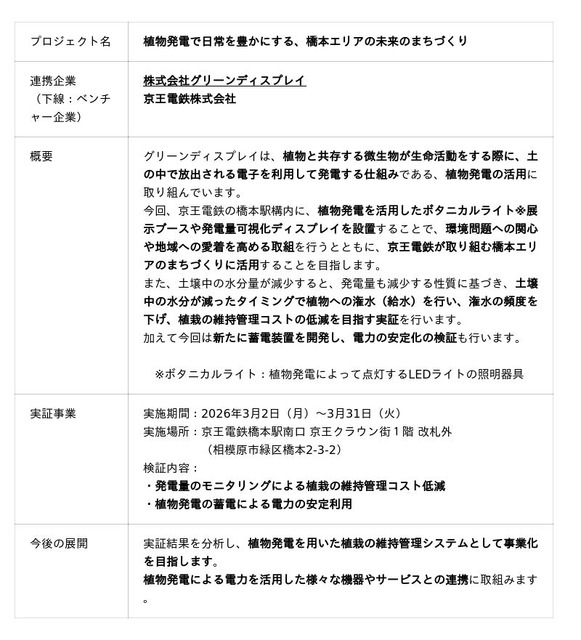 | プロジェクト名 | 植物発電で日常を豊かにする、橋本エリアの未来のまちづくり |
|---|---|
| 連携企業（下線：ベンチャー企業） | 株式会社グリーンディスプレイ<br>京王電鉄株式会社 |
| 概要 | グリーンディスプレイは、植物と共存する微生物が生命活動をする際に、土の中で放出される電子を利用して発電する仕組みである、植物発電の活用に取り組んでいます。<br>今回、京王電鉄の橋本駅構内に、植物発電を活用したボタニカルライト※展示ブースや発電量可視化ディスプレイを設置することで、環境問題への関心や地域への愛着を高める取組を行うとともに、京王電鉄が取り組む橋本エリアのまちづくりに活用することを目指します。<br>また、土壌中の水分量が減少すると、発電量も減少する性質に基づき、土壌中の水分が減ったタイミングで植物への潅水（給水）を行い、潅水の頻度を下げ、植栽の維持管理コストの低減を目指す実証を行います。<br>加えて今回は新たに蓄電装置を開発し、電力の安定化の検証も行います。<br><br>※ボタニカルライト：植物発電によって点灯するLEDライトの照明器具 |
| 実証事業 | 実施期間：2026年3月2日（月）～3月31日（火）<br>実施場所：京王電鉄橋本駅南口 京王クラウン街１階 改札外<br>（相模原市緑区橋本2-3-2）<br>検証内容：<br>・発電量のモニタリングによる植栽の維持管理コスト低減<br>・植物発電の蓄電による電力の安定利用 |
| 今後の展開 | 実証結果を分析し、植物発電を用いた植栽の維持管理システムとして事業化を目指します。<br>植物発電による電力を活用した様々な機器やサービスとの連携に取組みます。 |